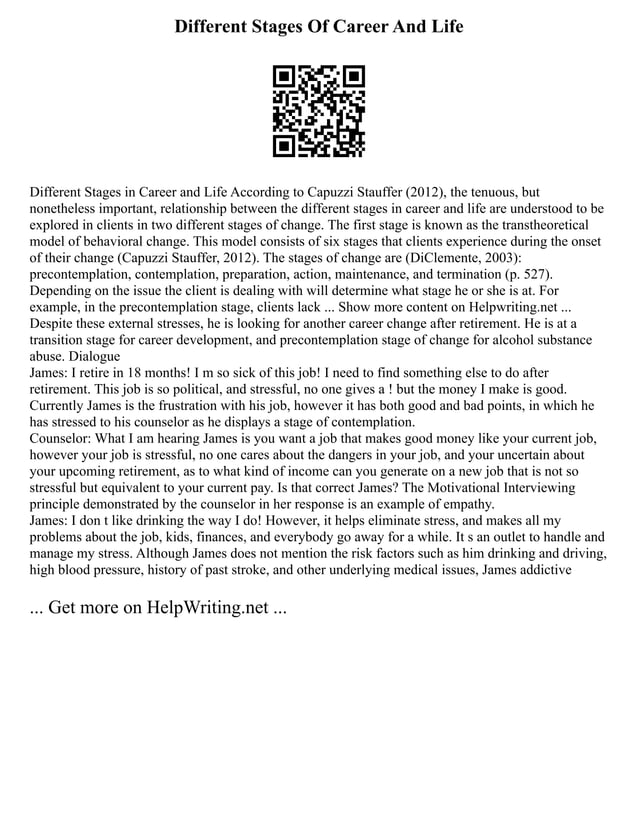 Different Stages Of Career And Life

Different Stages in Career and Life According to Capuzzi Stauffer (2012), the tenuous, but nonetheless important, relationship between the different stages in career and life are understood to be explored in clients in two different stages of change. The first stage is known as the transtheoretical model of behavioral change. This model consists of six stages that clients experience during the onset of their change (Capuzzi Stauffer, 2012). The stages of change are (DiClemente, 2003): precontemplation, contemplation, preparation, action, maintenance, and termination (p. 527). Depending on the issue the client is dealing with will determine what stage he or she is at. For example, in the precontemplation stage, clients lack ... Show more content on Helpwriting.net ... Despite these external stresses, he is looking for another career change after retirement. He is at a transition stage for career development, and precontemplation stage of change for alcohol substance abuse. Dialogue
James: I retire in 18 months! I m so sick of this job! I need to find something else to do after retirement. This job is so political, and stressful, no one gives a ! but the money I make is good. Currently James is the frustration with his job, however it has both good and bad points, in which he has stressed to his counselor as he displays a stage of contemplation.
Counselor: What I am hearing James is you want a job that makes good money like your current job, however your job is stressful, no one cares about the dangers in your job, and your uncertain about your upcoming retirement, as to what kind of income can you generate on a new job that is not so stressful but equivalent to your current pay. Is that correct James? The Motivational Interviewing principle demonstrated by the counselor in her response is an example of empathy.
James: I don t like drinking the way I do! However, it helps eliminate stress, and makes all my problems about the job, kids, finances, and everybody go away for a while. It s an outlet to handle and manage my stress. Although James does not mention the risk factors such as him drinking and driving, high blood pressure, history of past stroke, and other underlying medical issues, James addictive

... Get more on HelpWriting.net ...